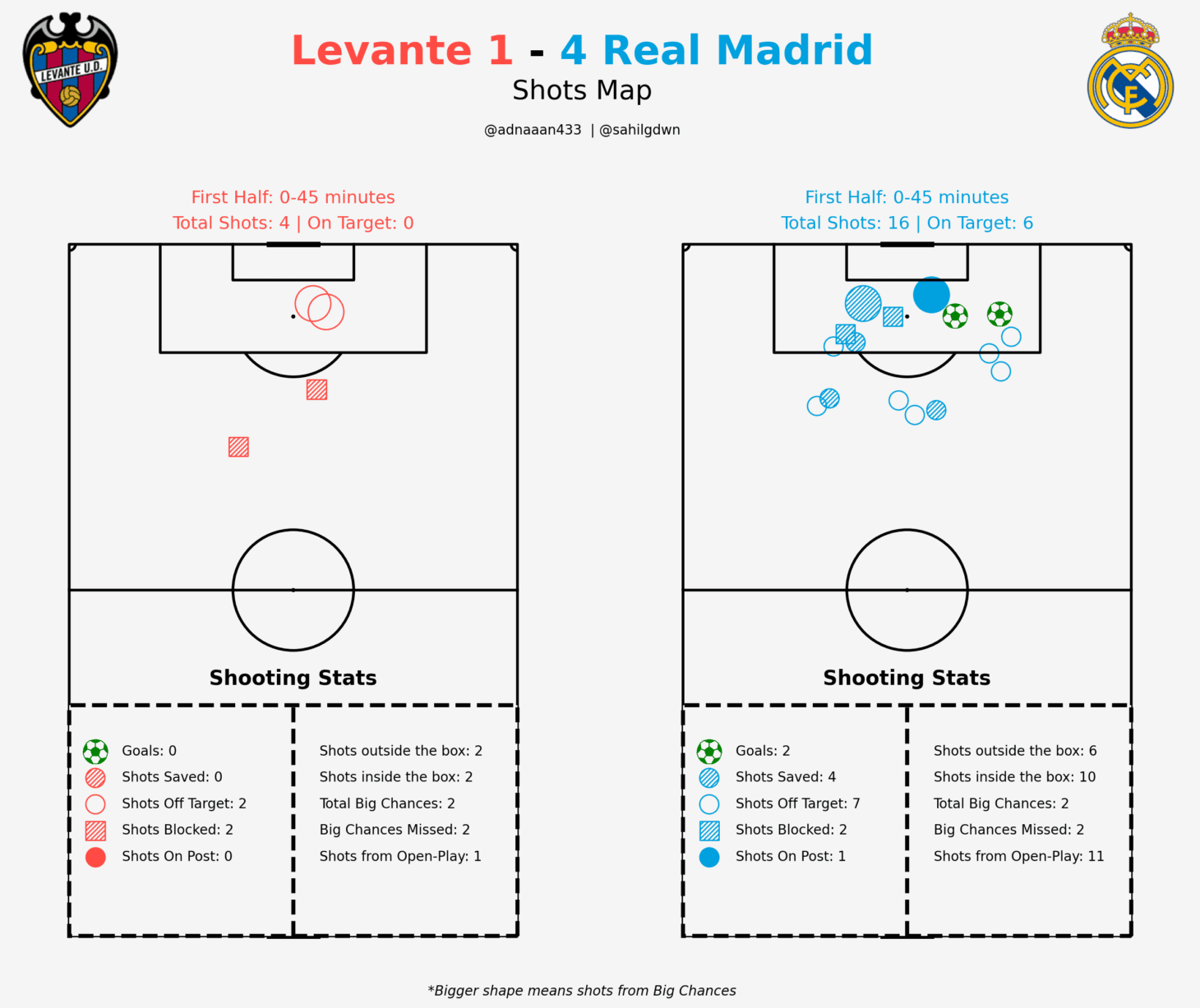 LEVANTE U.D.

Levante 1 - 4 Real Madrid
Shots Map
@adnaaan433 | @sahilgdwn

First Half: 0-45 minutes
Total Shots: 4 | On Target: 0

Shooting Stats

Goals: 0
Shots Saved: 0
Shots Off Target: 2
Shots Blocked: 2
Shots On Post: 0

Shots outside the box: 2
Shots inside the box: 2
Total Big Chances: 2
Big Chances Missed: 2
Shots from Open-Play: 1

First Half: 0-45 minutes
Total Shots: 16 | On Target: 6

Shooting Stats

Goals: 2
Shots Saved: 4
Shots Off Target: 7
Shots Blocked: 2
Shots On Post: 1

Shots outside the box: 6
Shots inside the box: 10
Total Big Chances: 2
Big Chances Missed: 2
Shots from Open-Play: 11

*Bigger shape means shots from Big Chances